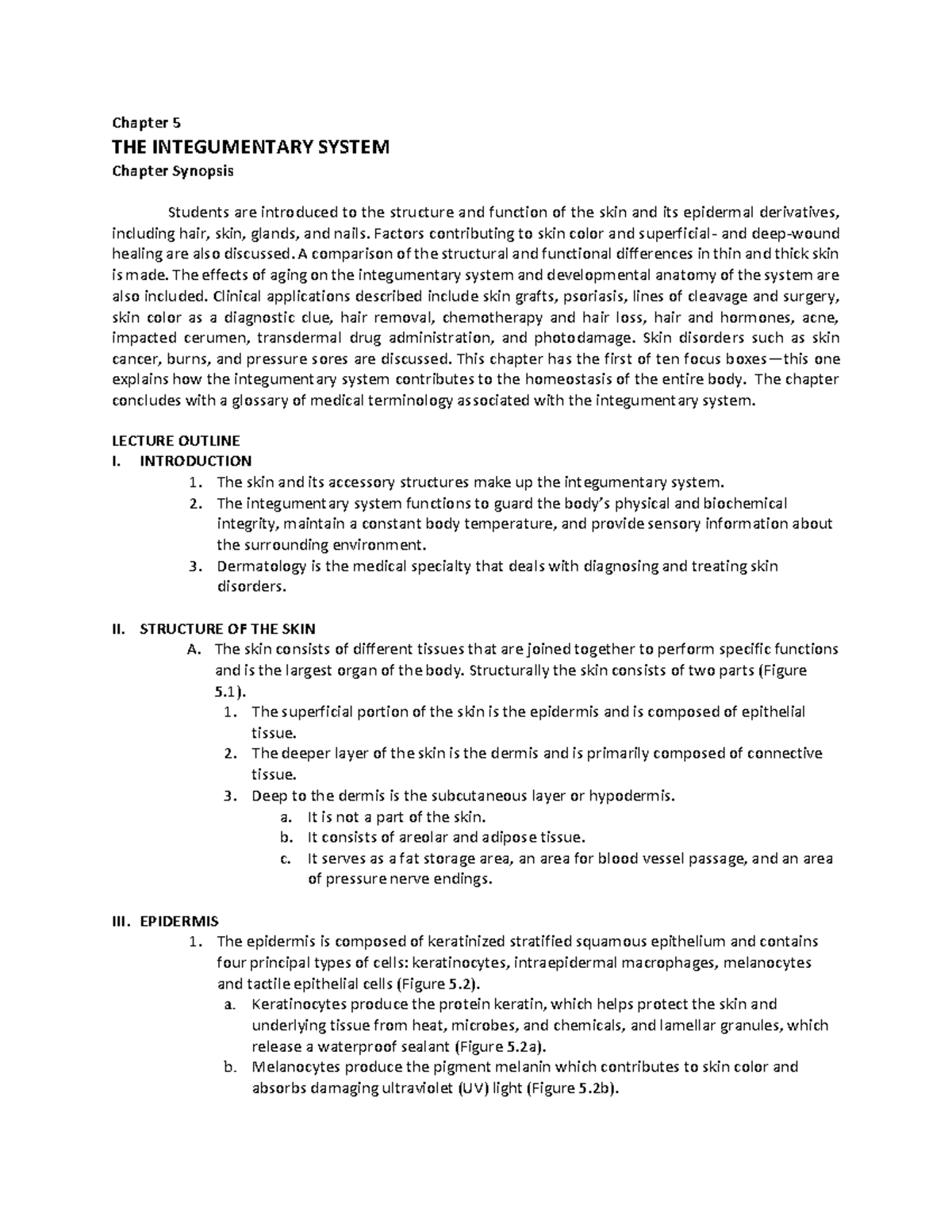 Chapter 5

THE INTEGUMENTARY SYSTEM

Chapter Synopsis

Students are introduced to the structure and function of the skin and its epidermal derivatives, including hair, skin, glands, and nails. Factors contributing to skin color and superficial- and deep-wound healing are also discussed. A comparison of the structural and functional differences in thin and thick skin is made. The effects of aging on the integumentary system and developmental anatomy of the system are also included. Clinical applications described include skin grafts, psoriasis, lines of cleavage and surgery, skin color as a diagnostic clue, hair removal, chemotherapy and hair loss, hair and hormones, acne, impacted cerumen, transdermal drug administration, and photodamage. Skin disorders such as skin cancer, burns, and pressure sores are discussed. This chapter has the first of ten focus boxes—this one explains how the integumentary system contributes to the homeostasis of the entire body. The chapter concludes with a glossary of medical terminology associated with the integumentary system.

LECTURE OUTLINE

I. INTRODUCTION

1. The skin and its accessory structures make up the integumentary system.
2. The integumentary system functions to guard the body's physical and biochemical integrity, maintain a constant body temperature, and provide sensory information about the surrounding environment.
3. Dermatology is the medical specialty that deals with diagnosing and treating skin disorders.

II. STRUCTURE OF THE SKIN

A. The skin consists of different tissues that are joined together to perform specific functions and is the largest organ of the body. Structurally the skin consists of two parts (Figure 5.1).
1. The superficial portion of the skin is the epidermis and is composed of epithelial tissue.
2. The deeper layer of the skin is the dermis and is primarily composed of connective tissue.
3. Deep to the dermis is the subcutaneous layer or hypodermis.
a. It is not a part of the skin.
b. It consists of areolar and adipose tissue.
c. It serves as a fat storage area, an area for blood vessel passage, and an area of pressure nerve endings.

III. EPIDERMIS

1. The epidermis is composed of keratinized stratified squamous epithelium and contains four principal types of cells: keratinocytes, intraepidermal macrophages, melanocytes and tactile epithelial cells (Figure 5.2).
a. Keratinocytes produce the protein keratin, which helps protect the skin and underlying tissue from heat, microbes, and chemicals, and lamellar granules, which release a waterproof sealant (Figure 5.2a).
b. Melanocytes produce the pigment melanin which contributes to skin color and absorbs damaging ultraviolet (UV) light (Figure 5.2b).